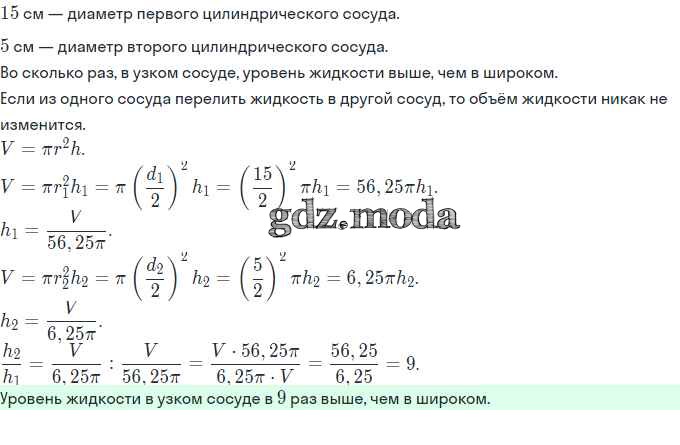 $15$ см — диаметр первого цилиндрического сосуда.

$5$ см — диаметр второго цилиндрического сосуда.

Во сколько раз, в узком сосуде, уровень жидкости выше, чем в широком.

Если из одного сосуда перелить жидкость в другой сосуд, то объём жидкости никак не изменится.

$V = \pi r^2 h.$

$V = \pi r_1^2 h_1 = \pi \left(\frac{d_1}{2}\right)^2 h_1 = \left(\frac{15}{2}\right)^2 \pi h_1 = 56,25\pi h_1.$

gdz.moda

$h_1 = \frac{V}{56,25\pi}.$

$V = \pi r_2^2 h_2 = \pi \left(\frac{d_2}{2}\right)^2 h_2 = \left(\frac{5}{2}\right)^2 \pi h_2 = 6,25\pi h_2.$

$h_2 = \frac{V}{6,25\pi}.$

$\frac{h_2}{h_1} = \frac{V}{6,25\pi} : \frac{V}{56,25\pi} = \frac{V \cdot 56,25\pi}{6,25\pi \cdot V} = \frac{56,25}{6,25} = 9.$

Уровень жидкости в узком сосуде в $9$ раз выше, чем в широком.